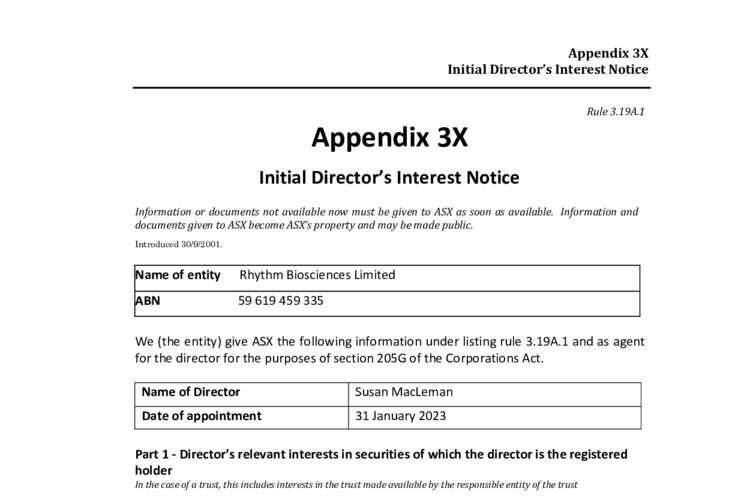 Appendix 3X
Initial Director's Interest Notice

Rule 3.19A.1

Appendix 3X

Initial Director's Interest Notice

Information or documents not available now must be given to ASX as soon as available. Information and documents given to ASX become ASX's property and may be made public.

Introduced 30/9/2001.

| Name of entity | Rhythm Biosciences Limited |
|---|---|
| ABN | 59 619 459 335 |

We (the entity) give ASX the following information under listing rule 3.19A.1 and as agent for the director for the purposes of section 205G of the Corporations Act.

| Name of Director | Susan MacLeman |
|---|---|
| Date of appointment | 31 January 2023 |

Part 1 - Director's relevant interests in securities of which the director is the registered holder

In the case of a trust, this includes interests in the trust made available by the responsible entity of the trust